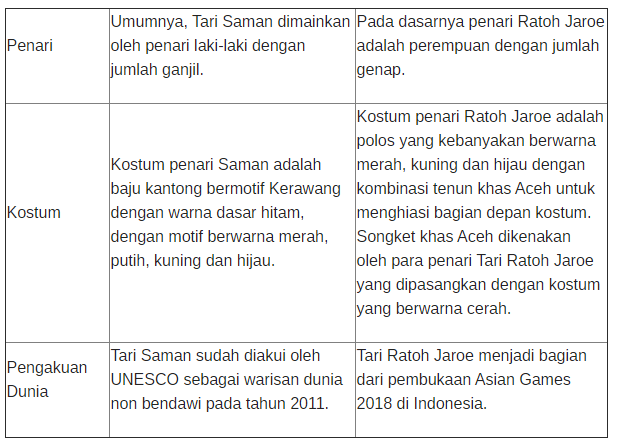 | | | |
|---|---|---|
| Penari | Umumnya, Tari Saman dimainkan oleh penari laki-laki dengan jumlah ganjil. | Pada dasarnya penari Ratoh Jaroe adalah perempuan dengan jumlah genap. |
| Kostum | Kostum penari Saman adalah baju kantong bermotif Kerawang dengan warna dasar hitam, dengan motif berwarna merah, putih, kuning dan hijau. | Kostum penari Ratoh Jaroe adalah polos yang kebanyakan berwarna merah, kuning dan hijau dengan kombinasi tenun khas Aceh untuk menghiasi bagian depan kostum. Songket khas Aceh dikenakan oleh para penari Tari Ratoh Jaroe yang dipasangkan dengan kostum yang berwarna cerah. |
| Pengakuan Dunia | Tari Saman sudah diakui oleh UNESCO sebagai warisan dunia non bendawi pada tahun 2011. | Tari Ratoh Jaroe menjadi bagian dari pembukaan Asian Games 2018 di Indonesia. |